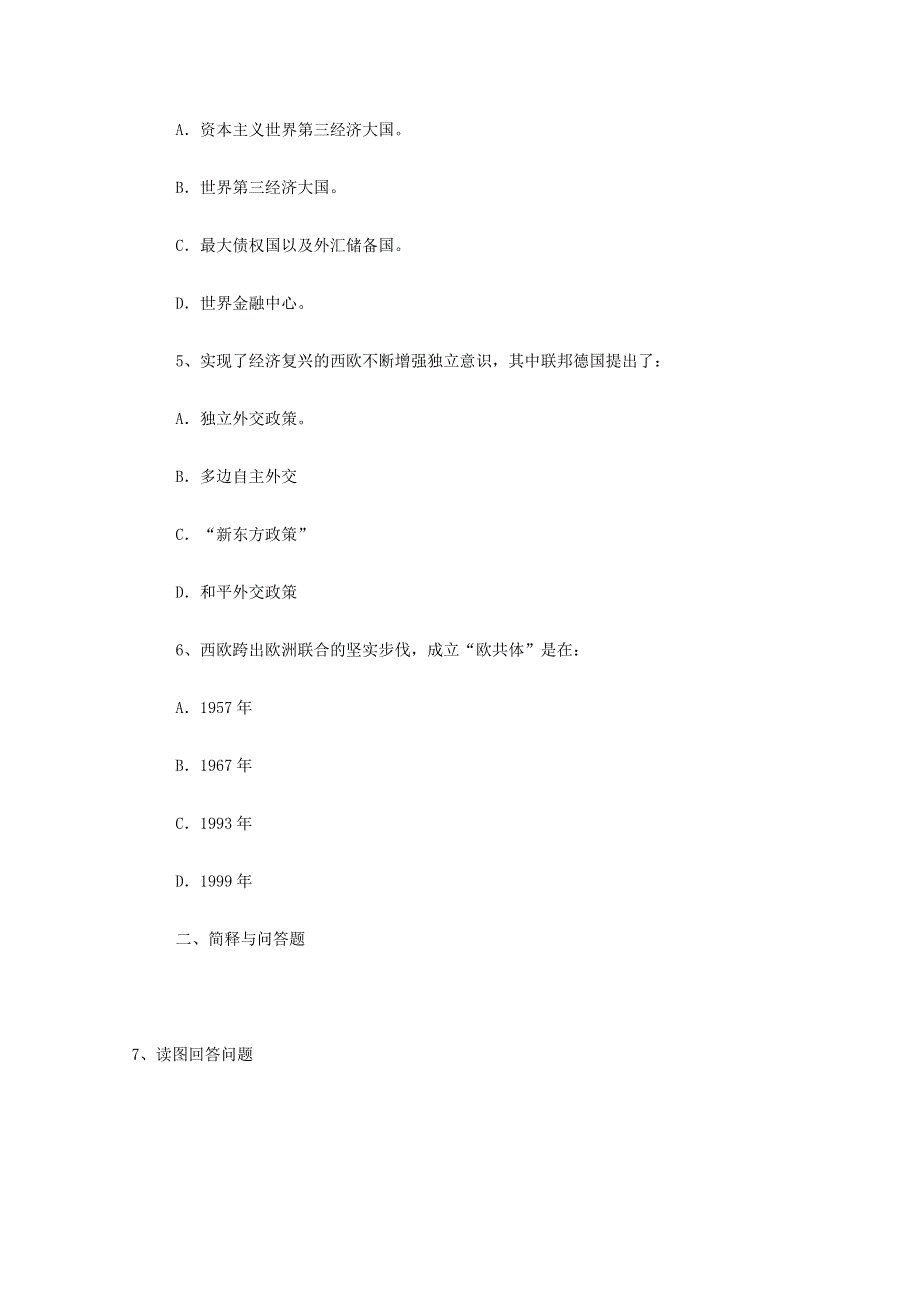 A. 资本主义世界第三经济大国。

B. 世界第三经济大国。

C. 最大债权国以及外汇储备国。

D. 世界金融中心。

5、实现了经济复兴的西欧不断增强独立意识，其中联邦德国提出了：

A. 独立外交政策。

B. 多边自主外交

C. “新东方政策”

D. 和平外交政策

6、西欧跨出欧洲联合的坚实步伐，成立“欧共体”是在：

A. 1957 年

B. 1967 年

C. 1993 年

D. 1999 年

二、简释与问答题

7、读图回答问题